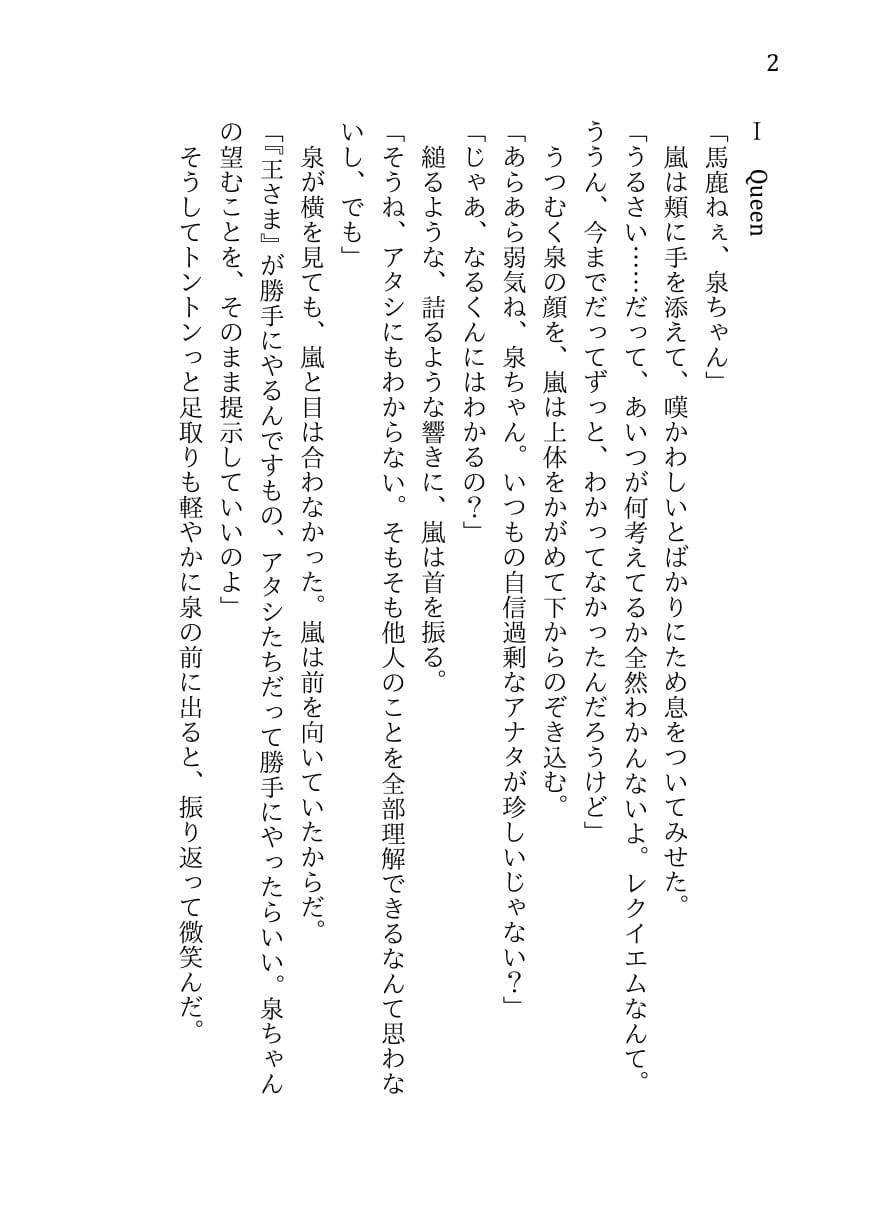 2

I　Queen

「馬鹿ねぇ、泉ちゃん」

嵐は頬に手を添えて、嘆かわしいとばかりにため息をついてみせた。

「うるさい……だって、あいつが何考えてるか全然わかんないよ。レクイエムなんて。ううん、今までだってずっと、わかってなかったんだろうけど」

うつむく泉の顔を、嵐は上体をかがめて下からのぞき込む。

「あらあら弱気ね、泉ちゃん。いつもの自信過剰なアナタが珍しいじゃない？」

「じゃあ、なるくんにはわかるの？」

縋るような、詰るような響きに、嵐は首を振る。

「そうね、アタシにもわからない。そもそも他人のことを全部理解できるなんて思わないし、でも」

泉が横を見ても、嵐と目は合わなかった。嵐は前を向いていたからだ。

「『王さま』が勝手にやるんですもの、アタシたちだって勝手にやったらいい。泉ちゃんの望むことを、そのまま提示していいのよ」

そうしてトントンっと足取りも軽やかに泉の前に出ると、振り返って微笑んだ。